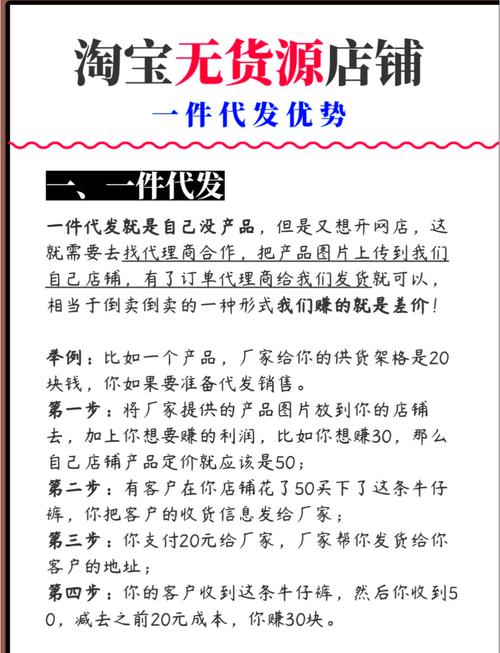 淘宝无货源店铺

一件代发优势

一、一件代发

一件代发就是自己没产品，但是又想开网店，这就需要去找代理商合作，把产品图片上传到我们自己店铺，有了订单代理商给我们发货就可以，相当于倒卖倒卖的一种形式我们赚的就是差价！

举例：比如一个产品，厂家给你的供货架格是20块钱，你如果要准备代发销售。
第一步：将厂家提供的产品图片放到你的店铺去，加上你想要赚的利润，比如你想赚30，那么自己店铺产品定价就应该是50；
第二步：有客户在你店铺花了50买下了这条牛仔裤，你把客户的收货信息发给厂家；
第三步：你支付20元给厂家，厂家帮你发货给你客户的地址；
第四步：你的客户收到这条牛仔裤，然后你收到50，减去之前20元成本，你赚30块。